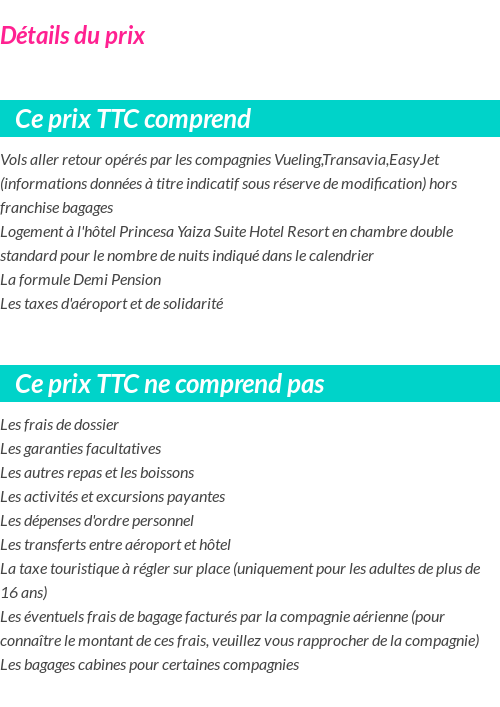 Détails du prix

Ce prix TTC comprend

Vols aller retour opérés par les compagnies Vueling,Transavia,EasyJet (informations données à titre indicatif sous réserve de modification) hors franchise bagages
Logement à l'hôtel Princesa Yaiza Suite Hotel Resort en chambre double standard pour le nombre de nuits indiqué dans le calendrier
La formule Demi Pension
Les taxes d'aéroport et de solidarité

Ce prix TTC ne comprend pas

Les frais de dossier
Les garanties facultatives
Les autres repas et les boissons
Les activités et excursions payantes
Les dépenses d'ordre personnel
Les transferts entre aéroport et hôtel
La taxe touristique à régler sur place (uniquement pour les adultes de plus de 16 ans)
Les éventuels frais de bagage facturés par la compagnie aérienne (pour connaître le montant de ces frais, veuillez vous rapprocher de la compagnie)
Les bagages cabines pour certaines compagnies